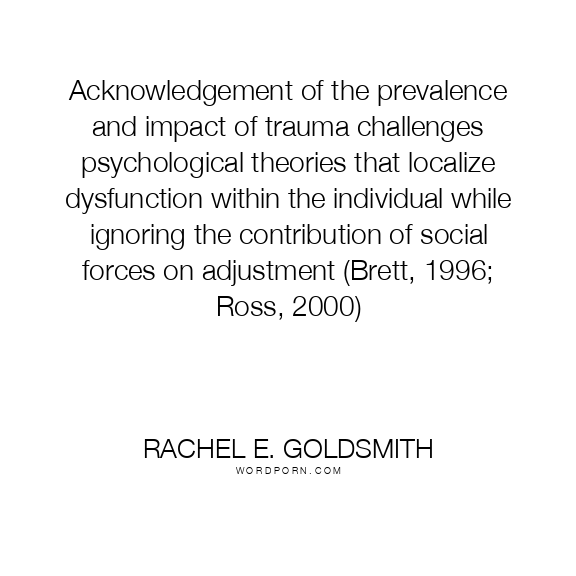 Acknowledgement of the prevalence and impact of trauma challenges psychological theories that localize dysfunction within the individual while ignoring the contribution of social forces on adjustment (Brett, 1996; Ross, 2000)

RACHEL E. GOLDSMITH
WORDPORN.COM